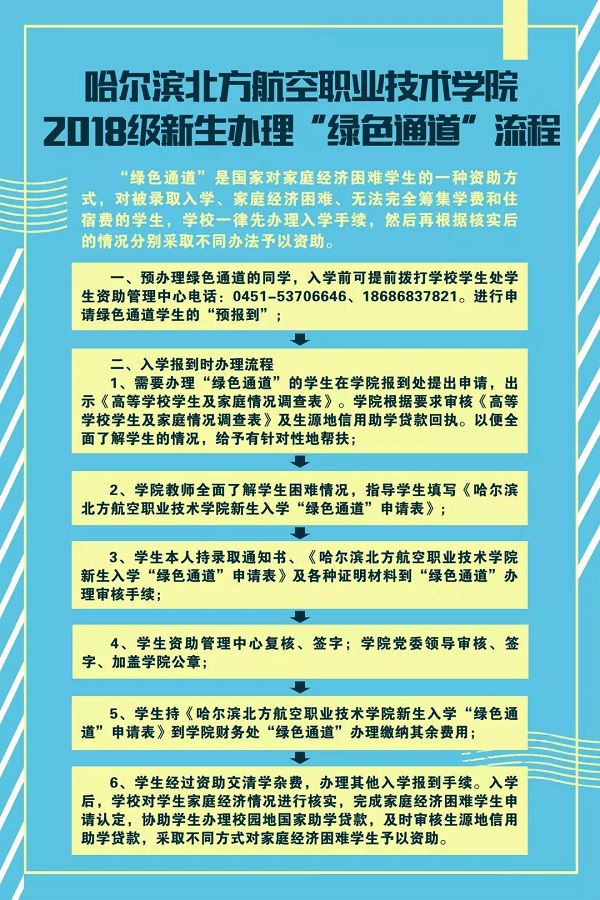 哈尔滨北方航空职业技术学院
2018级新生办理“绿色通道”流程

“绿色通道”是国家对家庭经济困难学生的一种资助方式，对被录取入学、家庭经济困难、无法完全筹集学费和住宿费的学生，学校一律先办理入学手续，然后再根据核实后的情况分别采取不同办法予以资助。

一、预办理绿色通道的同学，入学前可提前拨打学校学生处学生资助管理中心电话：0451-53706646、18686837821。进行申请绿色通道学生的“预报到”；

二、入学报到时办理流程
1、需要办理“绿色通道”的学生在学院报到处提出申请，出示《高等学校学生及家庭情况调查表》。学院根据要求审核《高等学校学生及家庭情况调查表》及生源地信用助学贷款回执。以便全面了解学生的情况，给予有针对性地帮扶；

2、学院教师全面了解学生困难情况，指导学生填写《哈尔滨北方航空职业技术学院新生入学“绿色通道”申请表》；

3、学生本人持录取通知书、《哈尔滨北方航空职业技术学院新生入学“绿色通道”申请表》及各种证明材料到“绿色通道”办理审核手续；

4、学生资助管理中心复核、签字；学院党委领导审核、签字、加盖学院公章；

5、学生持《哈尔滨北方航空职业技术学院新生入学“绿色通道”申请表》到学院财务处“绿色通道”办理缴纳其余费用；

6、学生经过资助交清学杂费，办理其他入学报到手续。入学后，学校对学生家庭经济情况进行核实，完成家庭经济困难学生申请认定，协助学生办理校园地国家助学贷款，及时审核生源地信用助学贷款，采取不同方式对家庭经济困难学生予以资助。